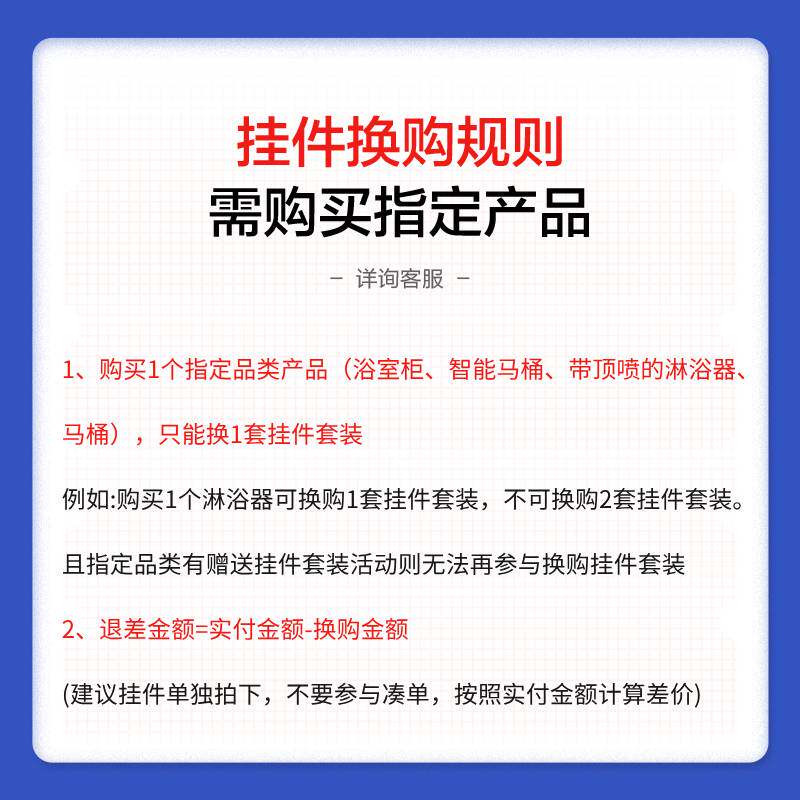 挂件换购规则
需购买指定产品

- 详询客服 -

1、购买1个指定品类产品（浴室柜、智能马桶、带顶喷的淋浴器、马桶），只能换1套挂件套装

例如:购买1个淋浴器可换购1套挂件套装，不可换购2套挂件套装。

且指定品类有赠送挂件套装活动则无法再参与换购挂件套装

2、退差金额=实付金额-换购金额

(建议挂件单独拍下，不要参与凑单，按照实付金额计算差价)